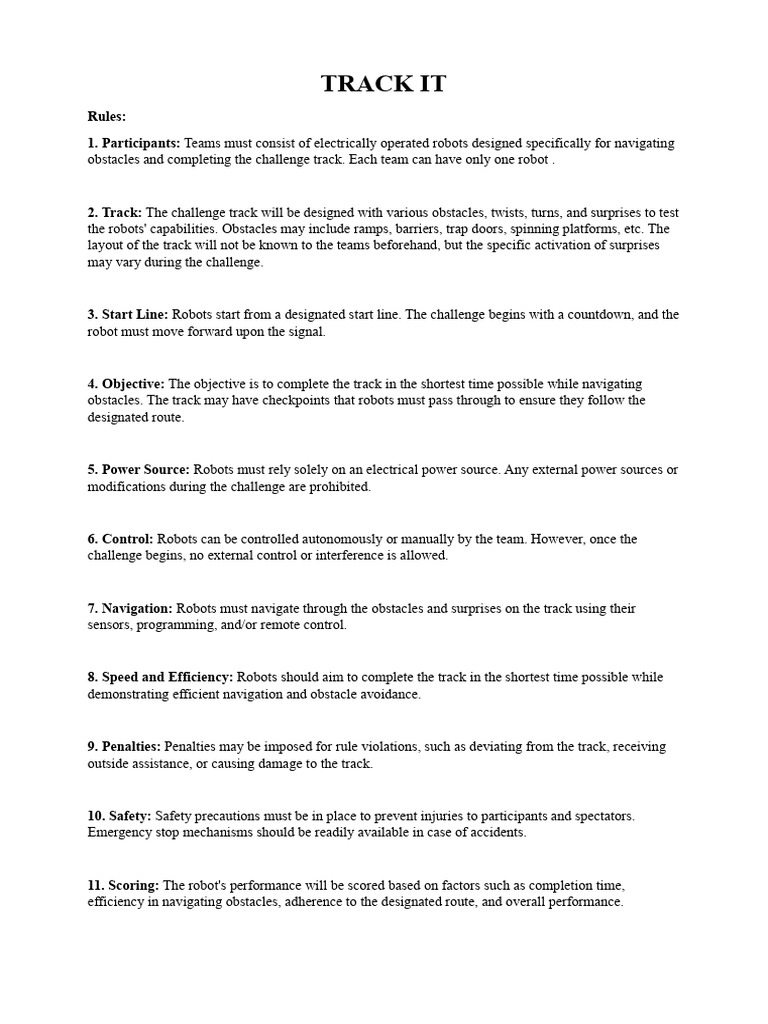 TRACK IT

Rules:

1. Participants: Teams must consist of electrically operated robots designed specifically for navigating obstacles and completing the challenge track. Each team can have only one robot .

2. Track: The challenge track will be designed with various obstacles, twists, turns, and surprises to test the robots' capabilities. Obstacles may include ramps, barriers, trap doors, spinning platforms, etc. The layout of the track will not be known to the teams beforehand, but the specific activation of surprises may vary during the challenge.

3. Start Line: Robots start from a designated start line. The challenge begins with a countdown, and the robot must move forward upon the signal.

4. Objective: The objective is to complete the track in the shortest time possible while navigating obstacles. The track may have checkpoints that robots must pass through to ensure they follow the designated route.

5. Power Source: Robots must rely solely on an electrical power source. Any external power sources or modifications during the challenge are prohibited.

6. Control: Robots can be controlled autonomously or manually by the team. However, once the challenge begins, no external control or interference is allowed.

7. Navigation: Robots must navigate through the obstacles and surprises on the track using their sensors, programming, and/or remote control.

8. Speed and Efficiency: Robots should aim to complete the track in the shortest time possible while demonstrating efficient navigation and obstacle avoidance.

9. Penalties: Penalties may be imposed for rule violations, such as deviating from the track, receiving outside assistance, or causing damage to the track.

10. Safety: Safety precautions must be in place to prevent injuries to participants and spectators. Emergency stop mechanisms should be readily available in case of accidents.

11. Scoring: The robot's performance will be scored based on factors such as completion time, efficiency in navigating obstacles, adherence to the designated route, and overall performance.